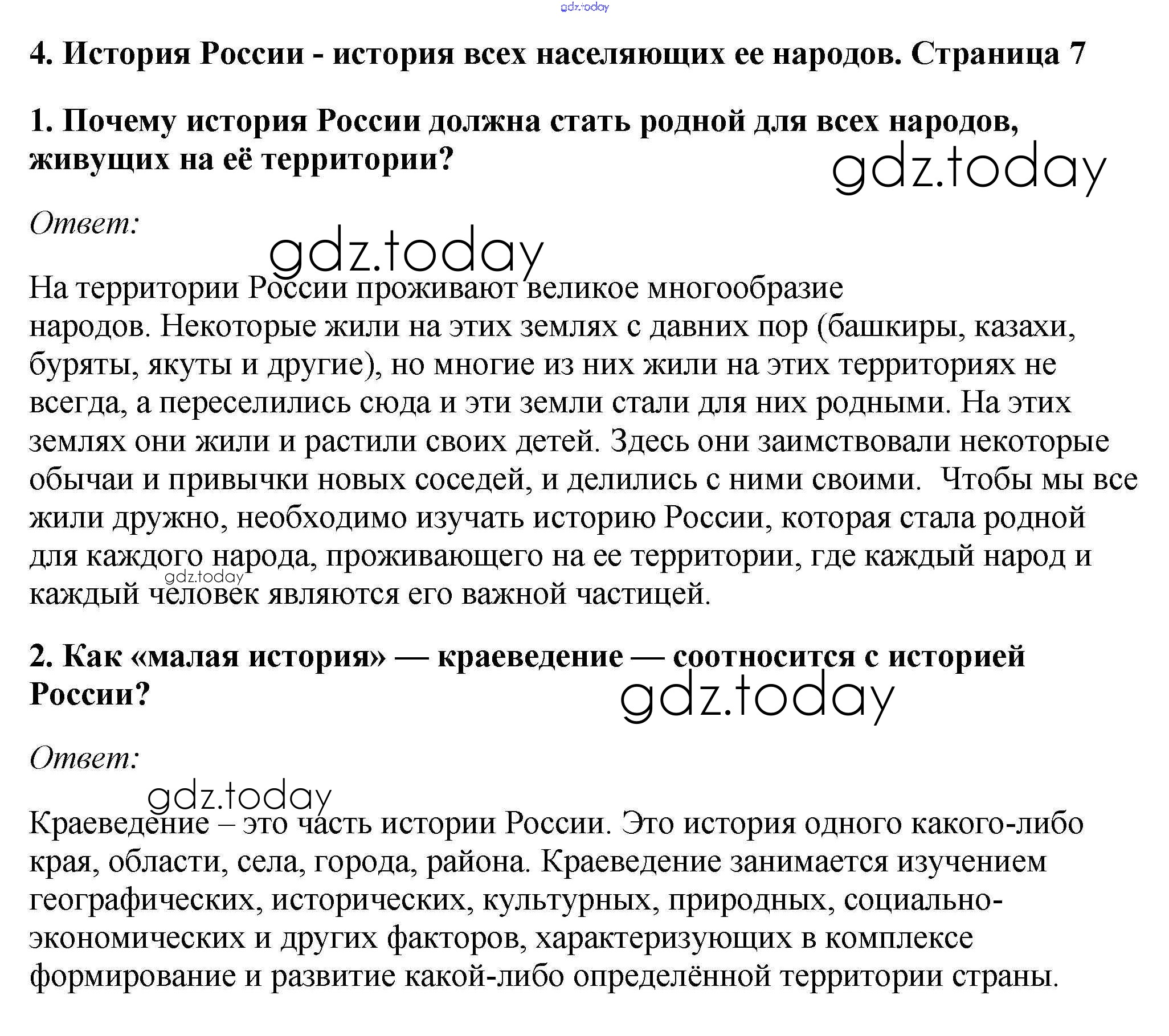 gdz.today

4. История России - история всех населяющих ее народов. Страница 7

1. Почему история России должна стать родной для всех народов, живущих на её территории?

gdz.today

Ответ:

gdz.today

На территории России проживают великое многообразие народов. Некоторые жили на этих землях с давних пор (башкиры, казахи, буряты, якуты и другие), но многие из них жили на этих территориях не всегда, а переселились сюда и эти земли стали для них родными. На этих землях они жили и растили своих детей. Здесь они заимствовали некоторые обычаи и привычки новых соседей, и делились с ними своими. Чтобы мы все жили дружно, необходимо изучать историю России, которая стала родной для каждого народа, проживающего на ее территории, где каждый народ и каждый человек являются его важной частицей.

gdz.today

2. Как «малая история» — краеведение — соотносится с историей России?

gdz.today

Ответ:

gdz.today

Краеведение – это часть истории России. Это история одного какого-либо края, области, села, города, района. Краеведение занимается изучением географических, исторических, культурных, природных, социально-экономических и других факторов, характеризующих в комплексе формирование и развитие какой-либо определённой территории страны.